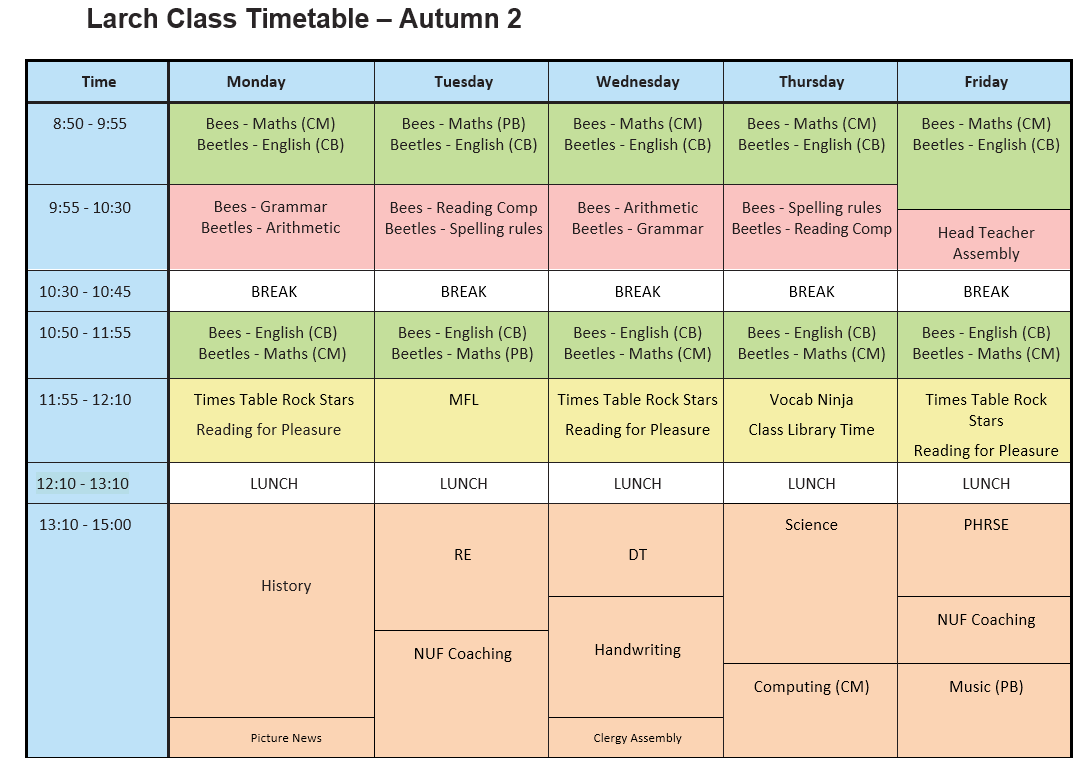 Larch Class Timetable – Autumn 2

| Time | Monday | Tuesday | Wednesday | Thursday | Friday |
|---|---|---|---|---|---|
| 8:50 - 9:55 | Bees - Maths (CM) Beetles - English (CB) | Bees - Maths (PB) Beetles - English (CB) | Bees - Maths (CM) Beetles - English (CB) | Bees - Maths (CM) Beetles - English (CB) | Bees - Maths (CM) Beetles - English (CB) |
| 9:55 - 10:30 | Bees - Grammar Beetles - Arithmetic | Bees - Reading Comp Beetles - Spelling rules | Bees - Arithmetic Beetles - Grammar | Bees - Spelling rules Beetles - Reading Comp | Head Teacher Assembly |
| 10:30 - 10:45 | BREAK | BREAK | BREAK | BREAK | BREAK |
| 10:50 - 11:55 | Bees - English (CB) Beetles - Maths (CM) | Bees - English (CB) Beetles - Maths (PB) | Bees - English (CB) Beetles - Maths (CM) | Bees - English (CB) Beetles - Maths (CM) | Bees - English (CB) Beetles - Maths (CM) |
| 11:55 - 12:10 | Times Table Rock Stars Reading for Pleasure | MFL | Times Table Rock Stars Reading for Pleasure | Vocab Ninja Class Library Time | Times Table Rock Stars Reading for Pleasure |
| 12:10 - 13:10 | LUNCH | LUNCH | LUNCH | LUNCH | LUNCH |
| 13:10 - 15:00 | History Picture News | RE NUF Coaching | DT Handwriting Clergy Assembly | Science Computing (CM) | PHRSE NUF Coaching Music (PB) |